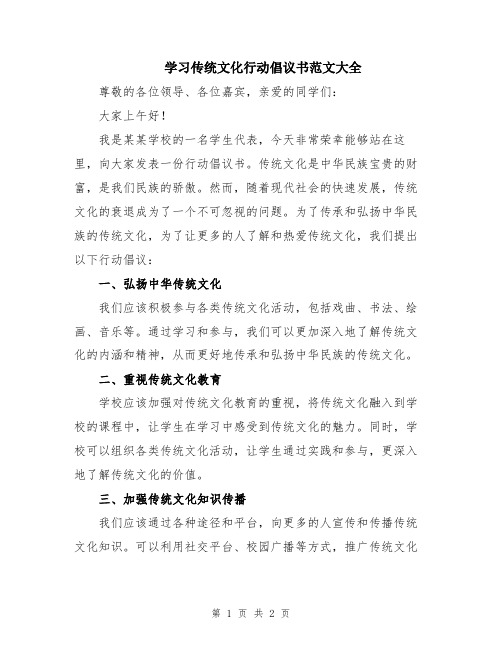 学习传统文化行动倡议书范文大全

尊敬的各位领导、各位嘉宾，亲爱的同学们：

大家上午好！

我是某某学校的一名学生代表，今天非常荣幸能够站在这里，向大家发表一份行动倡议书。传统文化是中华民族宝贵的财富，是我们民族的骄傲。然而，随着现代社会的快速发展，传统文化的衰退成为了一个不可忽视的问题。为了传承和弘扬中华民族的传统文化，为了让更多的人了解和热爱传统文化，我们提出以下行动倡议：

一、弘扬中华传统文化

我们应该积极参与各类传统文化活动，包括戏曲、书法、绘画、音乐等。通过学习和参与，我们可以更加深入地了解传统文化的内涵和精神，从而更好地传承和弘扬中华民族的传统文化。

二、重视传统文化教育

学校应该加强对传统文化教育的重视，将传统文化融入到学校的课程中，让学生在学习中感受到传统文化的魅力。同时，学校可以组织各类传统文化活动，让学生通过实践和参与，更深入地了解传统文化的价值。

三、加强传统文化知识传播

我们应该通过各种途径和平台，向更多的人宣传和传播传统文化知识。可以利用社交平台、校园广播等方式，推广传统文化

第 1 页 共 2 页